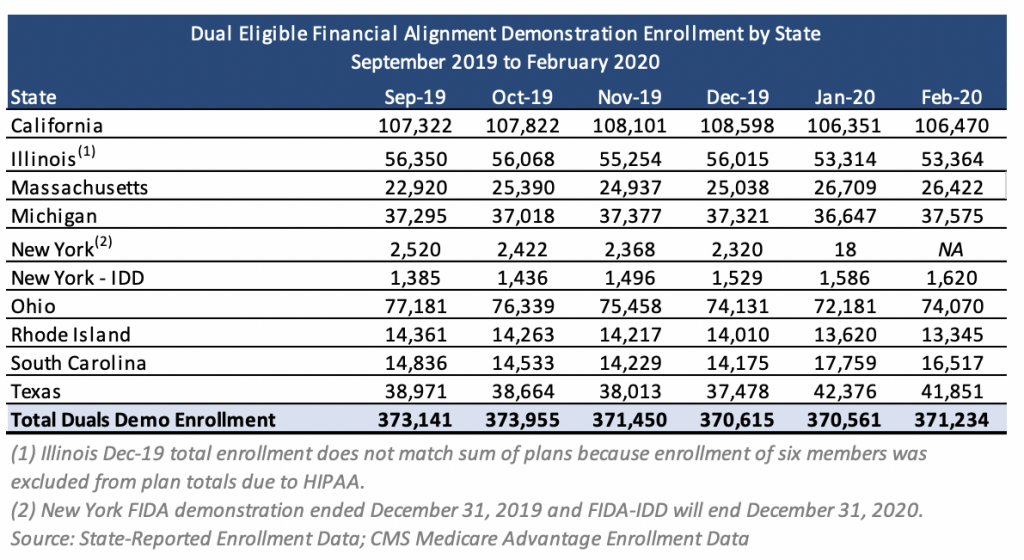 Dual Eligible Financial Alignment Demonstration Enrollment by State
September 2019 to February 2020

| State | Sep-19 | Oct-19 | Nov-19 | Dec-19 | Jan-20 | Feb-20 |
|---|---|---|---|---|---|---|
| California | 107,322 | 107,822 | 108,101 | 108,598 | 106,351 | 106,470 |
| Illinois$^{(1)}$ | 56,350 | 56,068 | 55,254 | 56,015 | 53,314 | 53,364 |
| Massachusetts | 22,920 | 25,390 | 24,937 | 25,038 | 26,709 | 26,422 |
| Michigan | 37,295 | 37,018 | 37,377 | 37,321 | 36,647 | 37,575 |
| New York$^{(2)}$ | 2,520 | 2,422 | 2,368 | 2,320 | 18 | NA |
| New York - IDD | 1,385 | 1,436 | 1,496 | 1,529 | 1,586 | 1,620 |
| Ohio | 77,181 | 76,339 | 75,458 | 74,131 | 72,181 | 74,070 |
| Rhode Island | 14,361 | 14,263 | 14,217 | 14,010 | 13,620 | 13,345 |
| South Carolina | 14,836 | 14,533 | 14,229 | 14,175 | 17,759 | 16,517 |
| Texas | 38,971 | 38,664 | 38,013 | 37,478 | 42,376 | 41,851 |
| Total Duals Demo Enrollment | 373,141 | 373,955 | 371,450 | 370,615 | 370,561 | 371,234 |

(1) Illinois Dec-19 total enrollment does not match sum of plans because enrollment of six members was excluded from plan totals due to HIPAA.
(2) New York FIDA demonstration ended December 31, 2019 and FIDA-IDD will end December 31, 2020.
Source: State-Reported Enrollment Data; CMS Medicare Advantage Enrollment Data